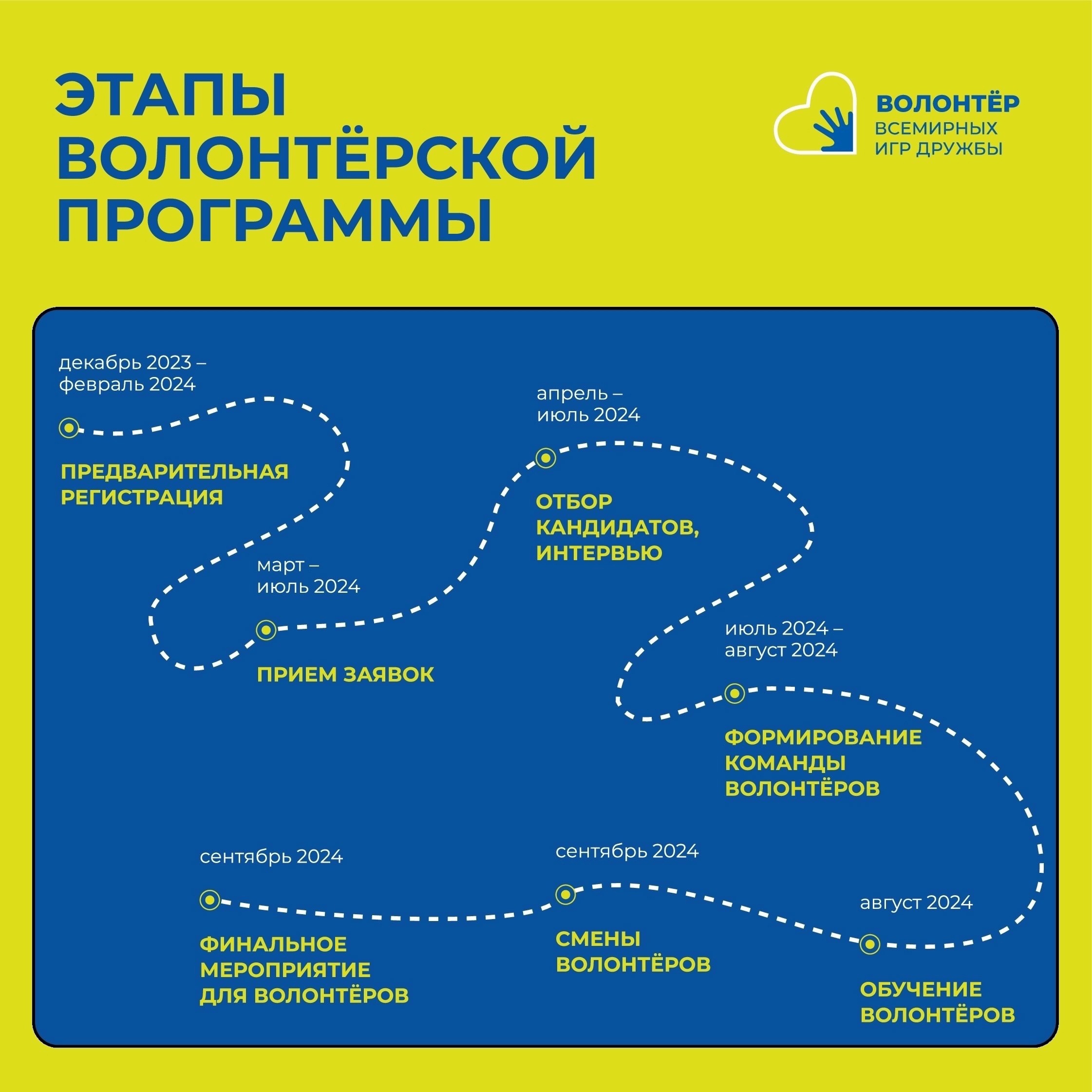 ЭТАПЫ ВОЛОНТЁРСКОЙ ПРОГРАММЫ

ВОЛОНТЁР ВСЕМИРНЫХ ИГР ДРУЖБЫ

декабрь 2023 – февраль 2024

ПРЕДВАРИТЕЛЬНАЯ РЕГИСТРАЦИЯ

март – июль 2024

ПРИЕМ ЗАЯВОК

апрель – июль 2024

ОТБОР КАНДИДАТОВ, ИНТЕРВЬЮ

июль 2024 – август 2024

ФОРМИРОВАНИЕ КОМАНДЫ ВОЛОНТЁРОВ

август 2024

ОБУЧЕНИЕ ВОЛОНТЁРОВ

сентябрь 2024

СМЕНЫ ВОЛОНТЁРОВ

сентябрь 2024

ФИНАЛЬНОЕ МЕРОПРИЯТИЕ ДЛЯ ВОЛОНТЁРОВ